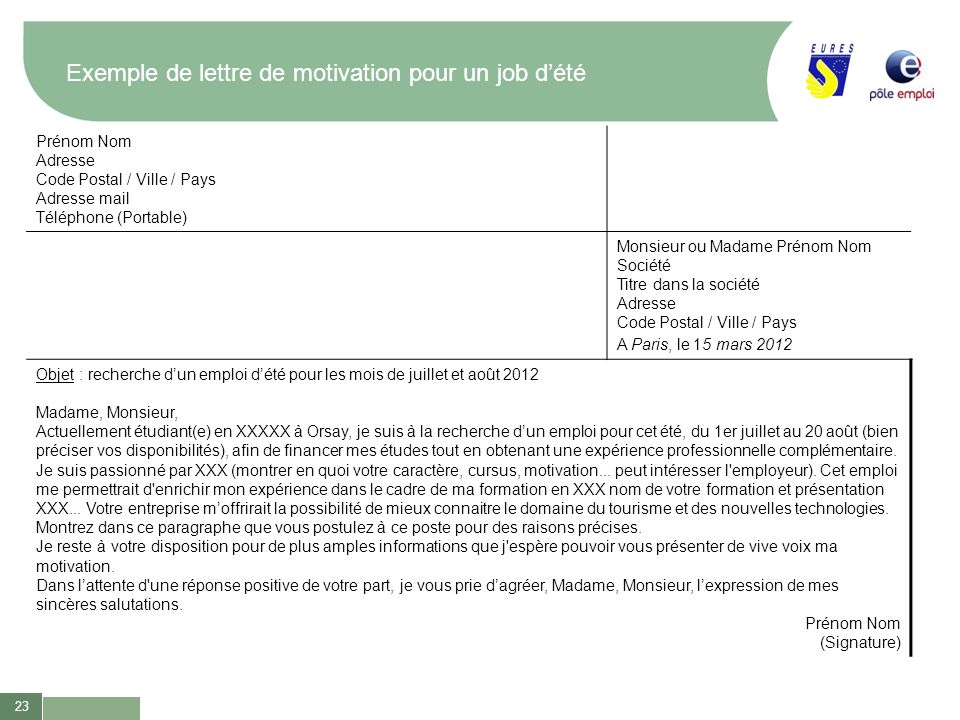 Exemple de lettre de motivation pour un job d'été

EURES

pôle emploi

Prénom Nom
Adresse
Code Postal / Ville / Pays
Adresse mail
Téléphone (Portable)

Monsieur ou Madame Prénom Nom
Société
Titre dans la société
Adresse
Code Postal / Ville / Pays
A Paris, le 15 mars 2012

Objet : recherche d'un emploi d'été pour les mois de juillet et août 2012

Madame, Monsieur,
Actuellement étudiant(e) en XXXXX à Orsay, je suis à la recherche d'un emploi pour cet été, du 1er juillet au 20 août (bien préciser vos disponibilités), afin de financer mes études tout en obtenant une expérience professionnelle complémentaire.
Je suis passionné par XXX (montrer en quoi votre caractère, cursus, motivation... peut intéresser l'employeur). Cet emploi me permettrait d'enrichir mon expérience dans le cadre de ma formation en XXX nom de votre formation et présentation XXX... Votre entreprise m'offrirait la possibilité de mieux connaitre le domaine du tourisme et des nouvelles technologies.
Montrez dans ce paragraphe que vous postulez à ce poste pour des raisons précises.
Je reste à votre disposition pour de plus amples informations que j'espère pouvoir vous présenter de vive voix ma motivation.
Dans l'attente d'une réponse positive de votre part, je vous prie d'agréer, Madame, Monsieur, l'expression de mes sincères salutations.
Prénom Nom
(Signature)

23